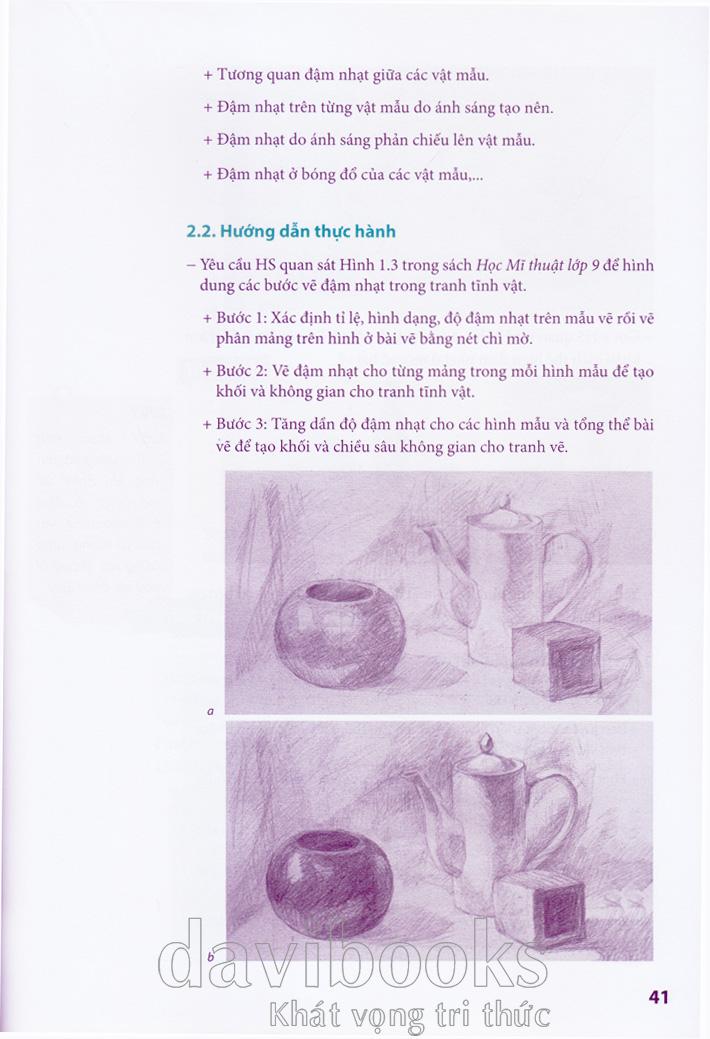 + Tương quan đậm nhạt giữa các vật mẫu.

+ Đậm nhạt trên từng vật mẫu do ánh sáng tạo nên.

+ Đậm nhạt do ánh sáng phản chiếu lên vật mẫu.

+ Đậm nhạt ở bóng đổ của các vật mẫu,...

2.2. Hướng dẫn thực hành

– Yêu cầu HS quan sát Hình 1.3 trong sách Học Mĩ thuật lớp 9 để hình dung các bước vẽ đậm nhạt trong tranh tĩnh vật.

+ Bước 1: Xác định tỉ lệ, hình dạng, độ đậm nhạt trên mẫu vẽ rồi vẽ phân mảng trên hình ở bài vẽ bằng nét chì mờ.

+ Bước 2: Vẽ đậm nhạt cho từng mảng trong mỗi hình mẫu để tạo khối và không gian cho tranh tĩnh vật.

+ Bước 3: Tăng dần độ đậm nhạt cho các hình mẫu và tổng thể bài vẽ để tạo khối và chiều sâu không gian cho tranh vẽ.

a

b

davibooks
Khát vọng tri thức

41